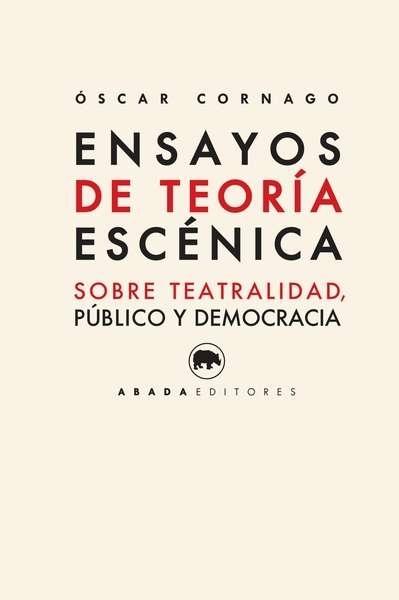 ÓSCAR CORNAGO

ENSAYOS
DE TEORÍA
ESCÉNICA

SOBRE TEATRALIDAD,
PÚBLICO Y DEMOCRACIA

ABADA EDITORES